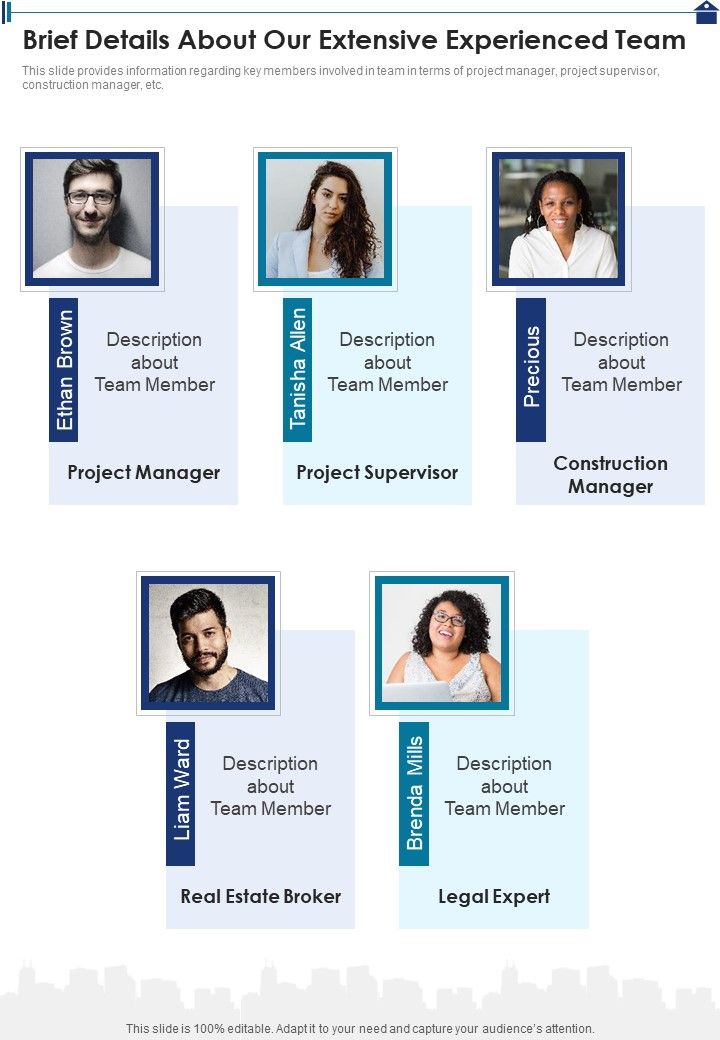 Brief Details About Our Extensive Experienced Team

This slide provides information regarding key members involved in team in terms of project manager, project supervisor, construction manager, etc.

Ethan Brown

Description about Team Member

Project Manager

Tanisha Allen

Description about Team Member

Project Supervisor

Precious

Description about Team Member

Construction Manager

Liam Ward

Description about Team Member

Real Estate Broker

Brenda Mills

Description about Team Member

Legal Expert

This slide is 100% editable. Adapt it to your need and capture your audience's attention.